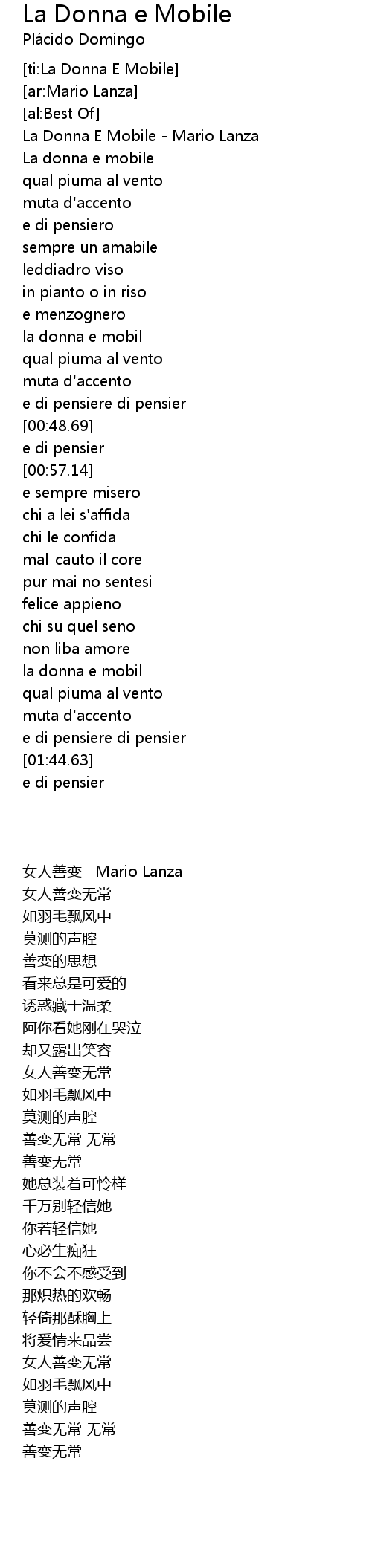 La Donna e Mobile
Plácido Domingo

[ti:La Donna E Mobile]
[ar:Mario Lanza]
[al:Best Of]
La Donna E Mobile - Mario Lanza
La donna e mobile
qual piuma al vento
muta d'accento
e di pensiero
sempre un amabile
leddiadro viso
in pianto o in riso
e menzognero
la donna e mobil
qual piuma al vento
muta d'accento
e di pensiere di pensier
[00:48.69]
e di pensier
[00:57.14]
e sempre misero
chi a lei s'affida
chi le confida
mal-cauto il core
pur mai no sentesi
felice appieno
chi su quel seno
non liba amore
la donna e mobil
qual piuma al vento
muta d'accento
e di pensiere di pensier
[01:44.63]
e di pensier

女人善变--Mario Lanza
女人善变无常
如羽毛飘风中
莫测的声腔
善变的思想
看来总是可爱的
诱惑藏于温柔
阿你看她刚在哭泣
却又露出笑容
女人善变无常
如羽毛飘风中
莫测的声腔
善变无常 无常
善变无常
她总装着可怜样
千万别轻信她
你若轻信她
心必生痴狂
你不会不感受到
那炽热的欢畅
轻倚那酥胸上
将爱情来品尝
女人善变无常
如羽毛飘风中
莫测的声腔
善变无常 无常
善变无常